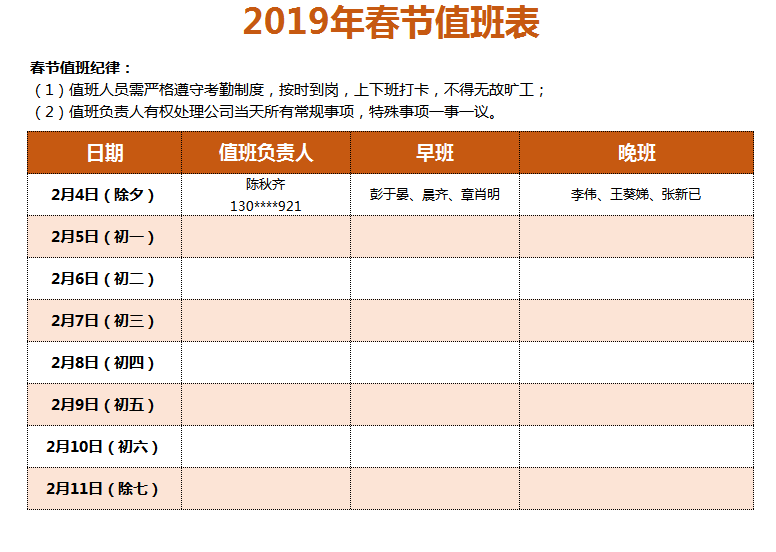 2019年春节值班表

春节值班纪律：
（1）值班人员需严格遵守考勤制度，按时到岗，上下班打卡，不得无故旷工；
（2）值班负责人有权处理公司当天所有常规事项，特殊事项一事一议。

| 日期 | 值班负责人 | 早班 | 晚班 |
|---|---|---|---|
| 2月4日（除夕） | 陈秋齐 130****921 | 彭于晏、晨齐、章肖明 | 李伟、王葵娣、张新已 |
| 2月5日（初一） | | | |
| 2月6日（初二） | | | |
| 2月7日（初三） | | | |
| 2月8日（初四） | | | |
| 2月9日（初五） | | | |
| 2月10日（初六） | | | |
| 2月11日（除七） | | | |